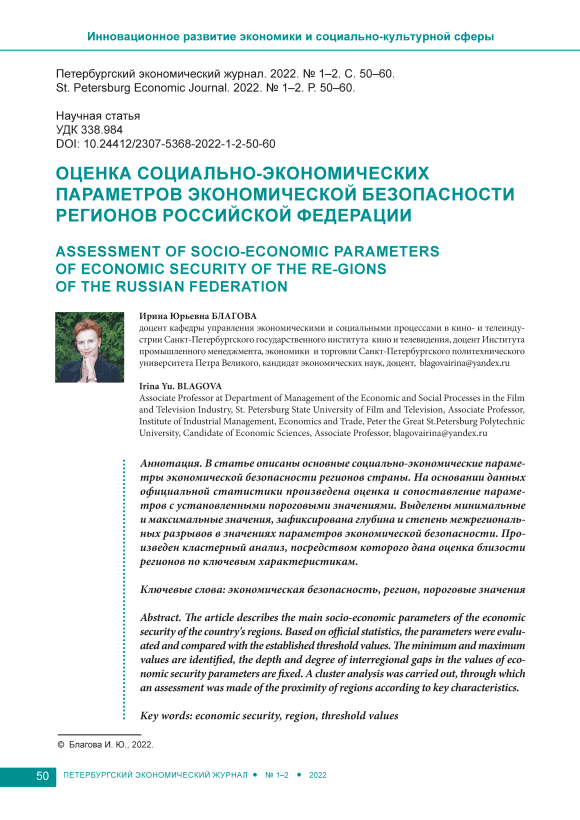 Инновационное развитие экономики и социально-культурной сферы

Петербургский экономический журнал. 2022. № 1–2. С. 50–60.
St. Petersburg Economic Journal. 2022. № 1–2. P. 50–60.

Научная статья
УДК 338.984
DOI: 10.24412/2307-5368-2022-1-2-50-60

ОЦЕНКА СОЦИАЛЬНО-ЭКОНОМИЧЕСКИХ ПАРАМЕТРОВ ЭКОНОМИЧЕСКОЙ БЕЗОПАСНОСТИ РЕГИОНОВ РОССИЙСКОЙ ФЕДЕРАЦИИ

ASSESSMENT OF SOCIO-ECONOMIC PARAMETERS OF ECONOMIC SECURITY OF THE RE-GIONS OF THE RUSSIAN FEDERATION

Ирина Юрьевна БЛАГОВА
доцент кафедры управления экономическими и социальными процессами в кино- и телеиндустрии Санкт-Петербургского государственного института кино и телевидения, доцент Института промышленного менеджмента, экономики и торговли Санкт-Петербургского политехнического университета Петра Великого, кандидат экономических наук, доцент, blagovairina@yandex.ru

Irina Yu. BLAGOVA
Associate Professor at Department of Management of the Economic and Social Processes in the Film and Television Industry, St. Petersburg State University of Film and Television, Associate Professor, Institute of Industrial Management, Economics and Trade, Peter the Great St.Petersburg Polytechnic University, Candidate of Economic Sciences, Associate Professor, blagovairina@yandex.ru

Аннотация. В статье описаны основные социально-экономические параметры экономической безопасности регионов страны. На основании данных официальной статистики произведена оценка и сопоставление параметров с установленными пороговыми значениями. Выделены минимальные и максимальные значения, зафиксирована глубина и степень межрегиональных разрывов в значениях параметров экономической безопасности. Произведен кластерный анализ, посредством которого дана оценка близости регионов по ключевым характеристикам.

Ключевые слова: экономическая безопасность, регион, пороговые значения

Abstract. The article describes the main socio-economic parameters of the economic security of the country's regions. Based on official statistics, the parameters were evaluated and compared with the established threshold values. The minimum and maximum values are identified, the depth and degree of interregional gaps in the values of economic security parameters are fixed. A cluster analysis was carried out, through which an assessment was made of the proximity of regions according to key characteristics.

Key words: economic security, region, threshold values

© Благова И. Ю., 2022.

50 ПЕТЕРБУРГСКИЙ ЭКОНОМИЧЕСКИЙ ЖУРНАЛ • № 1–2 • 2022